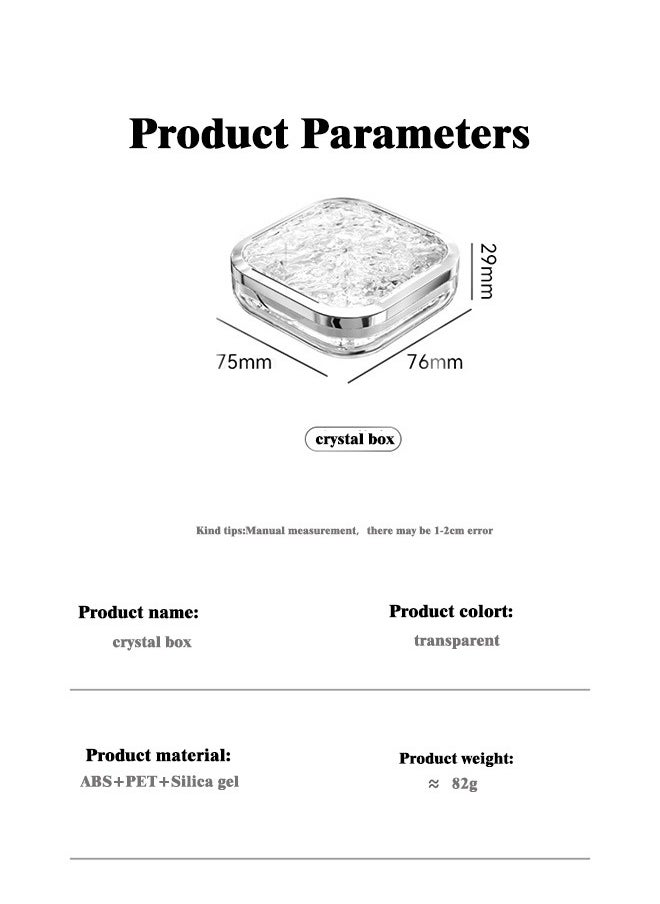 Product Parameters

29mm

75mm

76mm

crystal box

Kind tips:Manual measurement, there may be 1-2cm error

Product name:
crystal box

Product colort:
transparent

Product material:
ABS+PET+Silica gel

Product weight:
≈ 82g